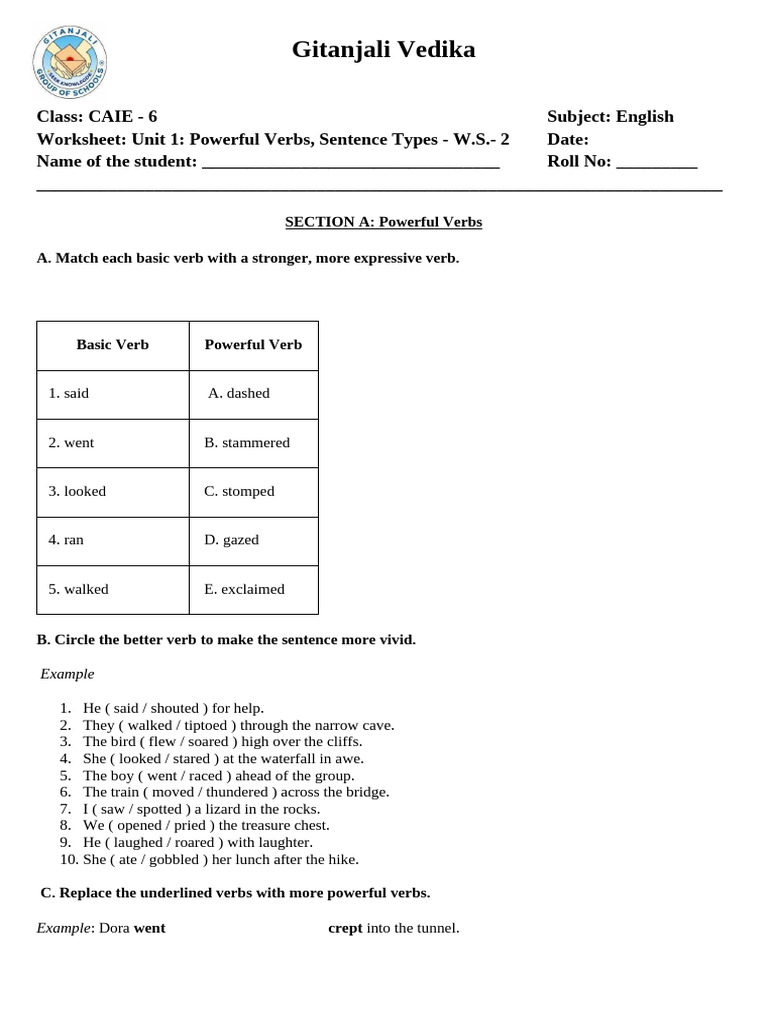 Gitanjali Vedika

Class: CAIE - 6
Worksheet: Unit 1: Powerful Verbs, Sentence Types - W.S.- 2
Name of the student: ____

Subject: English
Date:
Roll No: ____

SECTION A: Powerful Verbs

A. Match each basic verb with a stronger, more expressive verb.

| Basic Verb | Powerful Verb |
|---|---|
| 1. said | A. dashed |
| 2. went | B. stammered |
| 3. looked | C. stomped |
| 4. ran | D. gazed |
| 5. walked | E. exclaimed |

B. Circle the better verb to make the sentence more vivid.

Example

1. He ( said / shouted ) for help.
2. They ( walked / tiptoed ) through the narrow cave.
3. The bird ( flew / soared ) high over the cliffs.
4. She ( looked / stared ) at the waterfall in awe.
5. The boy ( went / raced ) ahead of the group.
6. The train ( moved / thundered ) across the bridge.
7. I ( saw / spotted ) a lizard in the rocks.
8. We ( opened / pried ) the treasure chest.
9. He ( laughed / roared ) with laughter.
10. She ( ate / gobbled ) her lunch after the hike.

C. Replace the underlined verbs with more powerful verbs.

Example: Dora went crept into the tunnel.